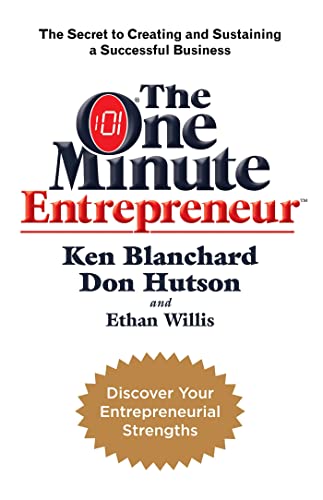 The Secret to Creating and Sustaining a Successful Business

The One Minute Entrepreneur™

1:01

Ken Blanchard
Don Hutson
and
Ethan Willis

Discover Your Entrepreneurial Strengths